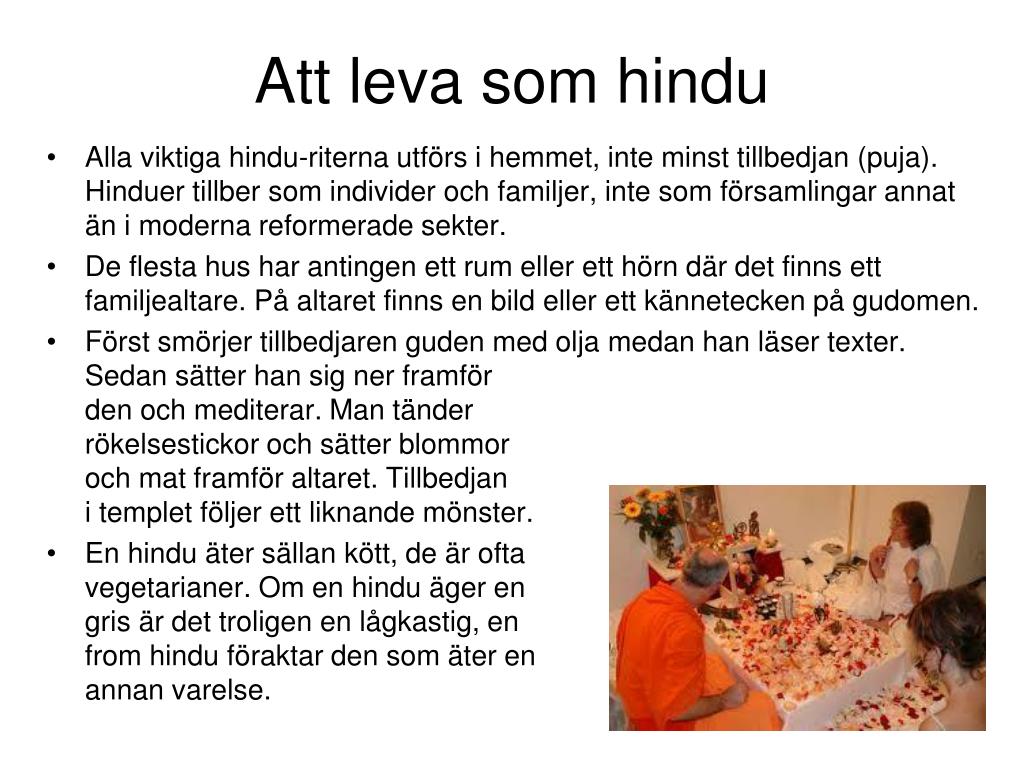 Att leva som hindu

• Alla viktiga hindu-riterna utförs i hemmet, inte minst tillbedjan (puja). Hinduer tillber som individer och familjer, inte som församlingar annat än i moderna reformerade sekter.

• De flesta hus har antingen ett rum eller ett hörn där det finns ett familjealtare. På altaret finns en bild eller ett kännetecken på gudomen.

• Först smörjer tillbedjaren guden med olja medan han läser texter. Sedan sätter han sig ner framför den och mediterar. Man tänder rökelsestickor och sätter blommor och mat framför altaret. Tillbedjan i templet följer ett liknande mönster.

• En hindu äter sällan kött, de är ofta vegetarianer. Om en hindu äger en gris är det troligen en lågkastig, en from hindu föraktar den som äter en annan varelse.